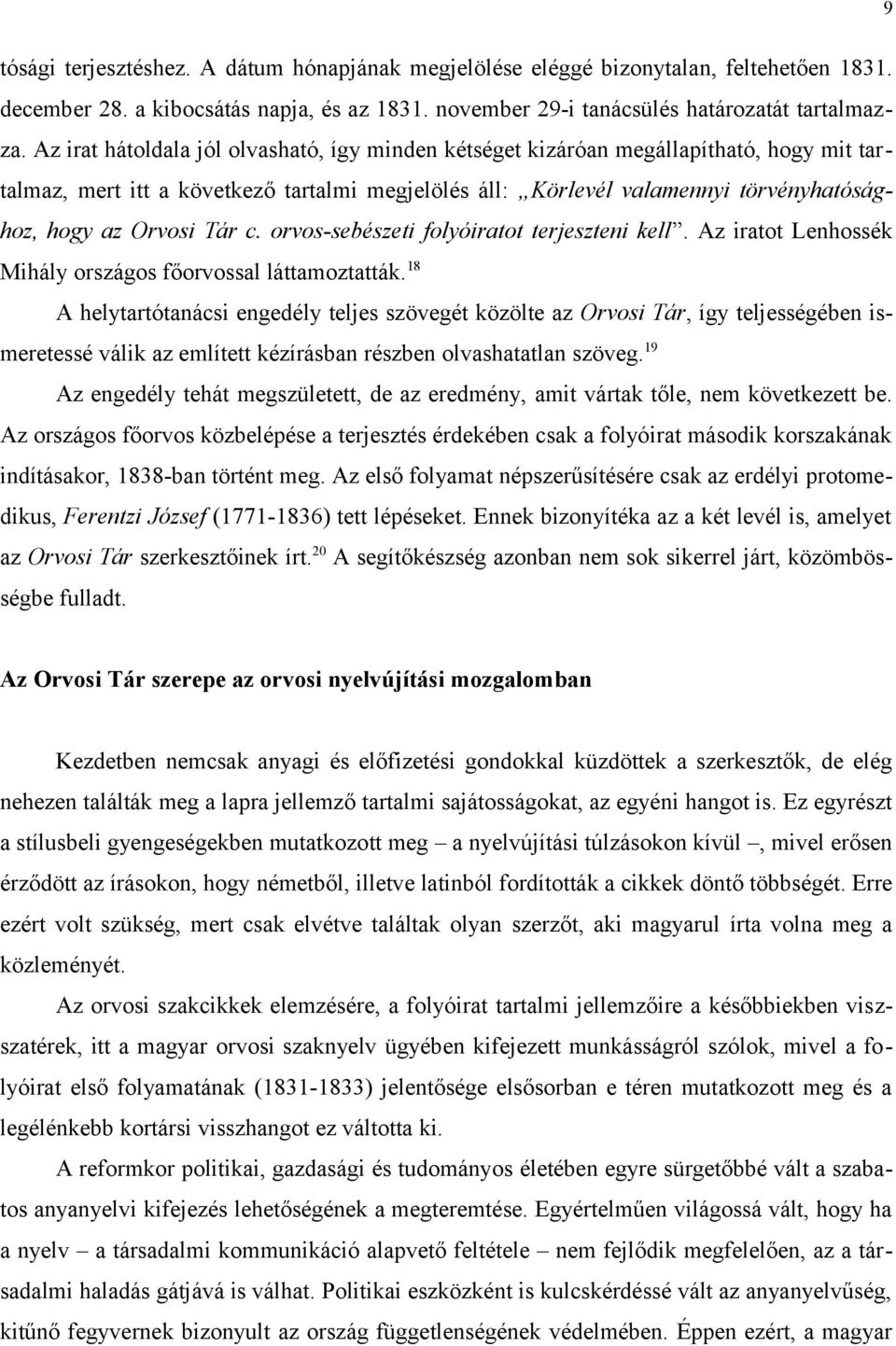 9

tósági terjesztéshez. A dátum hónapjának megjelölése eléggé bizonytalan, feltehetően 1831. december 28. a kibocsátás napja, és az 1831. november 29-i tanácsülés határozatát tartalmazza. Az irat hátoldala jól olvasható, így minden kétséget kizáróan megállapítható, hogy mit tartalmaz, mert itt a következő tartalmi megjelölés áll: „Körlevél valamennyi törvényhatósághoz, hogy az Orvosi Tár c. orvos-sebészeti folyóiratot terjeszteni kell”. Az iratot Lenhossék Mihály országos főorvossal láttamoztatták.$^{18}$

A helytartótanácsi engedély teljes szövegét közölte az Orvosi Tár, így teljességében ismeretessé válik az említett kézírásban részben olvashatatlan szöveg.$^{19}$

Az engedély tehát megszületett, de az eredmény, amit vártak tőle, nem következett be. Az országos főorvos közbelépése a terjesztés érdekében csak a folyóirat második korszakának indításakor, 1838-ban történt meg. Az első folyamat népszerűsítésére csak az erdélyi protomedikus, Ferentzi József (1771-1836) tett lépéseket. Ennek bizonyítéka az a két levél is, amelyet az Orvosi Tár szerkesztőinek írt.$^{20}$ A segítőkészség azonban nem sok sikerrel járt, közömbösségbe fulladt.

Az Orvosi Tár szerepe az orvosi nyelvújítási mozgalomban

Kezdetben nemcsak anyagi és előfizetési gondokkal küzdöttek a szerkesztők, de elég nehezen találták meg a lapra jellemző tartalmi sajátosságokat, az egyéni hangot is. Ez egyrészt a stílusbeli gyengeségekben mutatkozott meg – a nyelvújítási túlzásokon kívül –, mivel erősen érződött az írásokon, hogy németből, illetve latinból fordították a cikkek döntő többségét. Erre ezért volt szükség, mert csak elvétve találtak olyan szerzőt, aki magyarul írta volna meg a közleményét.

Az orvosi szakcikkek elemzésére, a folyóirat tartalmi jellemzőire a későbbiekben viszszatérek, itt a magyar orvosi szaknyelv ügyében kifejezett munkásságról szólok, mivel a folyóirat első folyamatának (1831-1833) jelentősége elsősorban e téren mutatkozott meg és a legélénkebb kortársi visszhangot ez váltotta ki.

A reformkor politikai, gazdasági és tudományos életében egyre sürgetőbbé vált a szabatos anyanyelvi kifejezés lehetőségének a megteremtése. Egyértelműen világossá vált, hogy ha a nyelv – a társadalmi kommunikáció alapvető feltétele – nem fejlődik megfelelően, az a társadalmi haladás gátjává is válhat. Politikai eszközként is kulcskérdéssé vált az anyanyelvűség, kitűnő fegyvernek bizonyult az ország függetlenségének védelmében. Éppen ezért, a magyar